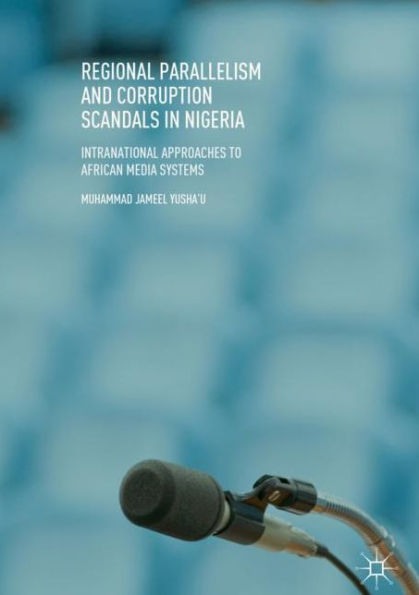 REGIONAL PARALLELISM AND CORRUPTION SCANDALS IN NIGERIA

INTRANATIONAL APPROACHES TO AFRICAN MEDIA SYSTEMS

MUHAMMAD JAMEEL YUSHA'U